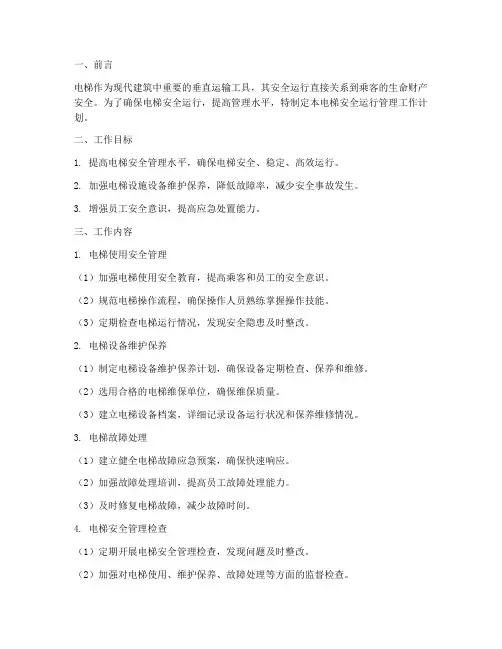 一、前言

电梯作为现代建筑中重要的垂直运输工具，其安全运行直接关系到乘客的生命财产安全。为了确保电梯安全运行，提高管理水平，特制定本电梯安全运行管理工作计划。

二、工作目标

1. 提高电梯安全管理水平，确保电梯安全、稳定、高效运行。

2. 加强电梯设施设备维护保养，降低故障率，减少安全事故发生。

3. 增强员工安全意识，提高应急处置能力。

三、工作内容

1. 电梯使用安全管理

（1）加强电梯使用安全教育，提高乘客和员工的安全意识。

（2）规范电梯操作流程，确保操作人员熟练掌握操作技能。

（3）定期检查电梯运行情况，发现安全隐患及时整改。

2. 电梯设备维护保养

（1）制定电梯设备维护保养计划，确保设备定期检查、保养和维修。

（2）选用合格的电梯维保单位，确保维保质量。

（3）建立电梯设备档案，详细记录设备运行状况和保养维修情况。

3. 电梯故障处理

（1）建立健全电梯故障应急预案，确保快速响应。

（2）加强故障处理培训，提高员工故障处理能力。

（3）及时修复电梯故障，减少故障时间。

4. 电梯安全管理检查

（1）定期开展电梯安全管理检查，发现问题及时整改。

（2）加强对电梯使用、维护保养、故障处理等方面的监督检查。